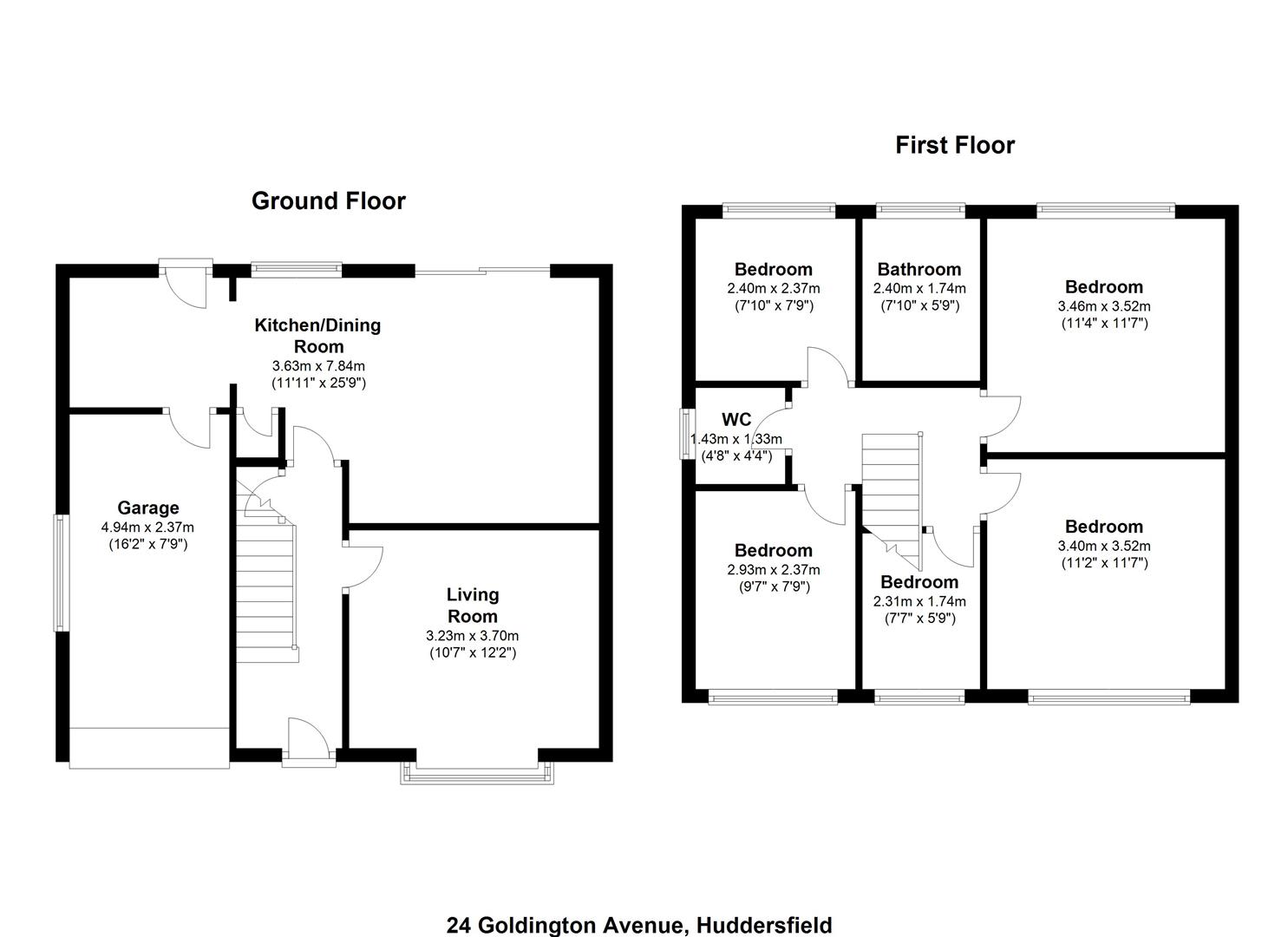 Ground Floor

Kitchen/Dining Room
3.63m x 7.84m
(11'11" x 25'9")

Garage
4.94m x 2.37m
(16'2" x 7'9")

Living Room
3.23m x 3.70m
(10'7" x 12'2")

First Floor

Bedroom
2.40m x 2.37m
(7'10" x 7'9")

Bathroom
2.40m x 1.74m
(7'10" x 5'9")

Bedroom
3.46m x 3.52m
(11'4" x 11'7")

WC
1.43m x 1.33m
(4'8" x 4'4")

Bedroom
2.93m x 2.37m
(9'7" x 7'9")

Bedroom
2.31m x 1.74m
(7'7" x 5'9")

Bedroom
3.40m x 3.52m
(11'2" x 11'7")

24 Goldington Avenue, Huddersfield